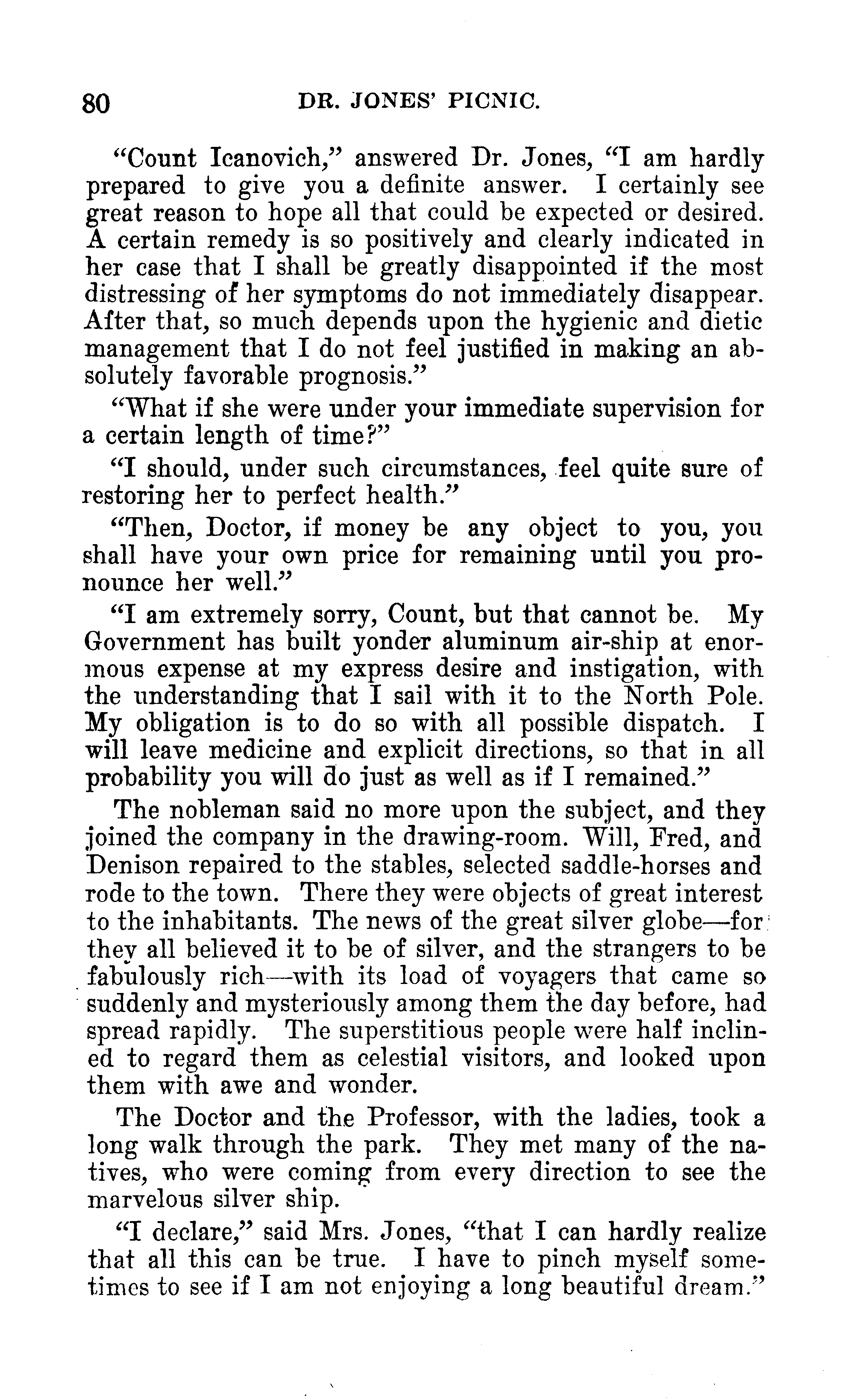 80 DR. JONES' PICNIC.

"Count Icanovich," answered Dr. Jones, "I am hardly prepared to give you a definite answer. I certainly see great reason to hope all that could be expected or desired. A certain remedy is so positively and clearly indicated in her case that I shall be greatly disappointed if the most distressing of her symptoms do not immediately disappear. After that, so much depends upon the hygienic and dietic management that I do not feel justified in making an absolutely favorable prognosis."

"What if she were under your immediate supervision for a certain length of time?"

"I should, under such circumstances, feel quite sure of restoring her to perfect health."

"Then, Doctor, if money be any object to you, you shall have your own price for remaining until you pronounce her well."

"I am extremely sorry, Count, but that cannot be. My Government has built yonder aluminum air-ship at enormous expense at my express desire and instigation, with the understanding that I sail with it to the North Pole. My obligation is to do so with all possible dispatch. I will leave medicine and explicit directions, so that in all probability you will do just as well as if I remained."

The nobleman said no more upon the subject, and they joined the company in the drawing-room. Will, Fred, and Denison repaired to the stables, selected saddle-horses and rode to the town. There they were objects of great interest to the inhabitants. The news of the great silver globe—for they all believed it to be of silver, and the strangers to be fabulously rich—with its load of voyagers that came so suddenly and mysteriously among them the day before, had spread rapidly. The superstitious people were half inclined to regard them as celestial visitors, and looked upon them with awe and wonder.

The Doctor and the Professor, with the ladies, took a long walk through the park. They met many of the natives, who were coming from every direction to see the marvelous silver ship.

"I declare," said Mrs. Jones, "that I can hardly realize that all this can be true. I have to pinch myself sometimes to see if I am not enjoying a long beautiful dream."